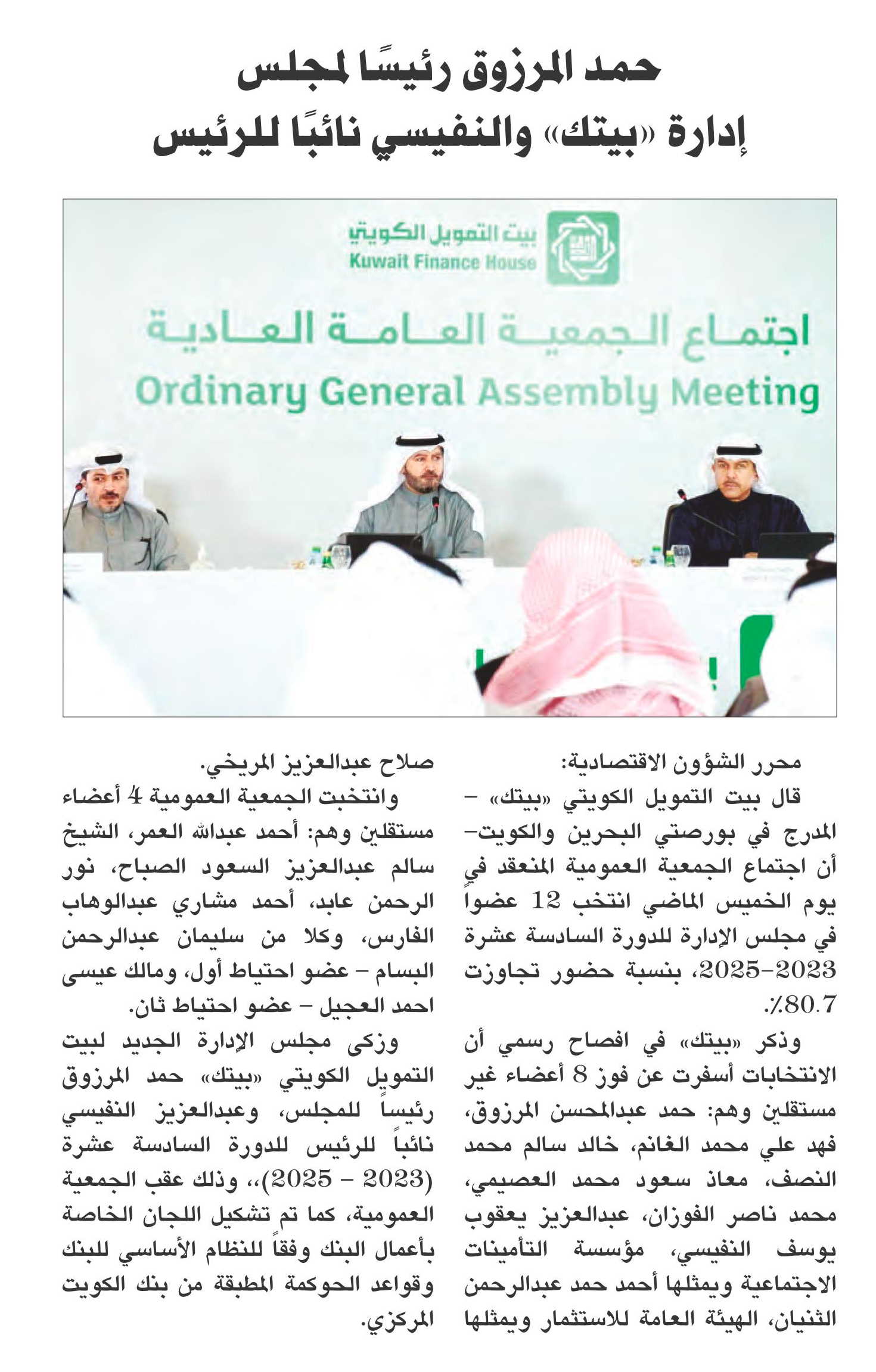 حمد المرزوق رئيسًا لمجلس
إدارة «بيتك» والنفيسي نائبًا للرئيس

بيت التمويل الكويتي
Kuwait Finance House

اجتماع الجمعية العامة العادية
Ordinary General Assembly Meeting

محرر الشؤون الاقتصادية:
قال بيت التمويل الكويتي «بيتك» – المدرج في بورصتي البحرين والكويت– أن اجتماع الجمعية العمومية المنعقد في يوم الخميس الماضي انتخب 12 عضواً في مجلس الإدارة للدورة السادسة عشرة 2023–2025، بنسبة حضور تجاوزت 80.7٪.

وذكر «بيتك» في افصاح رسمي أن الانتخابات أسفرت عن فوز 8 أعضاء غير مستقلين وهم: حمد عبدالمحسن المرزوق، فهد علي محمد الغانم، خالد سالم محمد النصف، معاذ سعود محمد العصيمي، محمد ناصر الفوزان، عبدالعزيز يعقوب يوسف النفيسي، مؤسسة التأمينات الاجتماعية ويمثلها أحمد حمد عبدالرحمن الثنيان، الهيئة العامة للاستثمار ويمثلها صلاح عبدالعزيز المريخي.

وانتخبت الجمعية العمومية 4 أعضاء مستقلين وهم: أحمد عبدالله العمر، الشيخ سالم عبدالعزيز السعود الصباح، نور الرحمن عابد، أحمد مشاري عبدالوهاب الفارس، وكلا من سليمان عبدالرحمن البسام – عضو احتياط أول، ومالك عيسى احمد العجيل – عضو احتياط ثان.

وزكى مجلس الإدارة الجديد لبيت التمويل الكويتي «بيتك» حمد المرزوق رئيساً للمجلس، وعبدالعزيز النفيسي نائباً للرئيس للدورة السادسة عشرة (2023 – 2025)،، وذلك عقب الجمعية العمومية، كما تم تشكيل اللجان الخاصة بأعمال البنك وفقاً للنظام الأساسي للبنك وقواعد الحوكمة المطبقة من بنك الكويت المركزي.